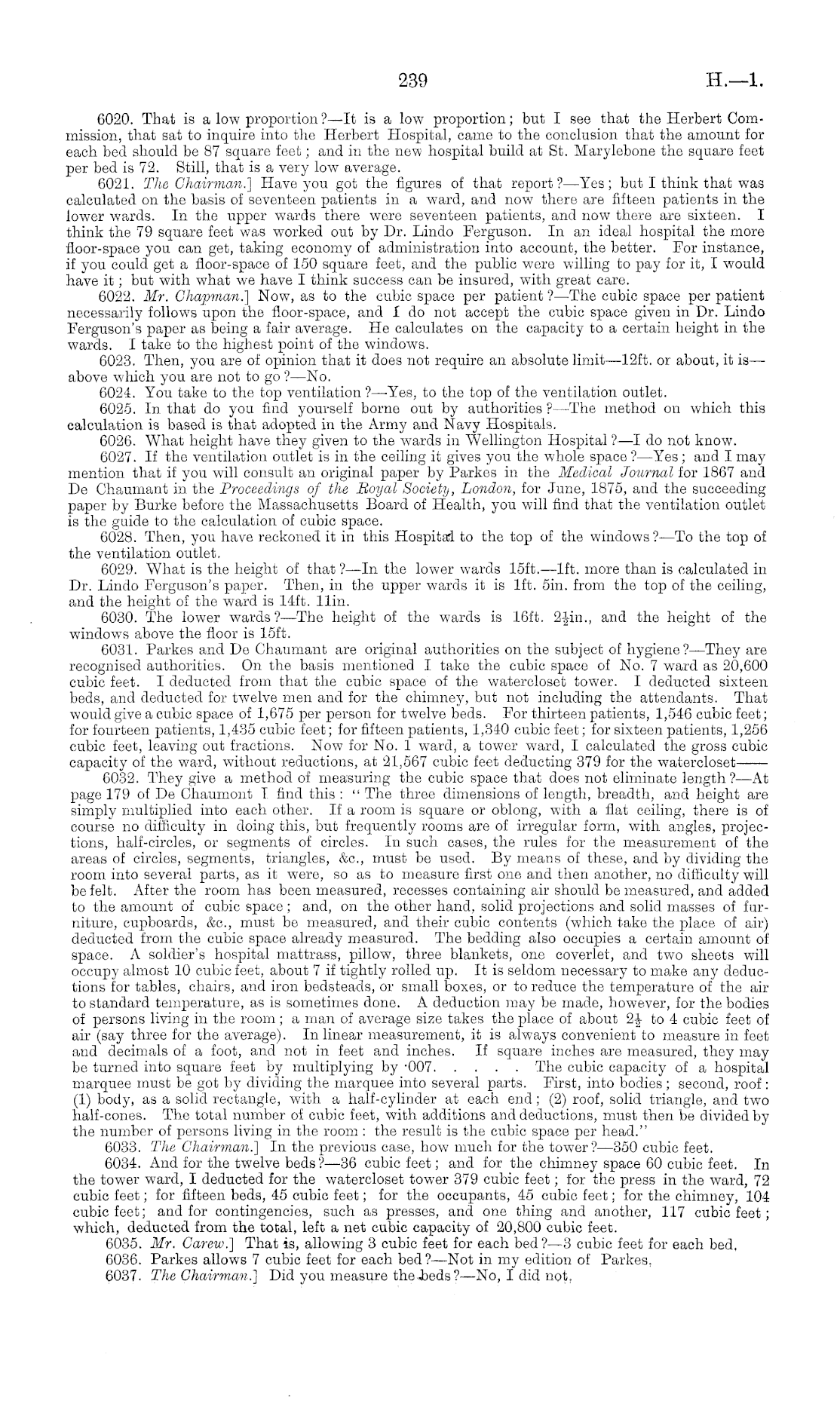 239 H.—1.

6020. That is a low proportion?—It is a low proportion; but I see that the Herbert Commission, that sat to inquire into the Herbert Hospital, came to the conclusion that the amount for each bed should be 87 square feet; and in the new hospital build at St. Marylebone the square feet per bed is 72. Still, that is a very low average.

6021. The Chairman.] Have you got the figures of that report?—Yes; but I think that was calculated on the basis of seventeen patients in a ward, and now there are fifteen patients in the lower wards. In the upper wards there were seventeen patients, and now there are sixteen. I think the 79 square feet was worked out by Dr. Lindo Ferguson. In an ideal hospital the more floor-space you can get, taking economy of administration into account, the better. For instance, if you could get a floor-space of 150 square feet, and the public were willing to pay for it, I would have it; but with what we have I think success can be insured, with great care.

6022. Mr. Chapman.] Now, as to the cubic space per patient?—The cubic space per patient necessarily follows upon the floor-space, and I do not accept the cubic space given in Dr. Lindo Ferguson's paper as being a fair average. He calculates on the capacity to a certain height in the wards. I take to the highest point of the windows.

6023. Then, you are of opinion that it does not require an absolute limit—12ft. or about, it is—above which you are not to go?—No.

6024. You take to the top ventilation?—Yes, to the top of the ventilation outlet.

6025. In that do you find yourself borne out by authorities?—The method on which this calculation is based is that adopted in the Army and Navy Hospitals.

6026. What height have they given to the wards in Wellington Hospital?—I do not know.

6027. If the ventilation outlet is in the ceiling it gives you the whole space?—Yes; and I may mention that if you will consult an original paper by Parkes in the Medical Journal for 1867 and De Chaumant in the Proceedings of the Royal Society, London, for June, 1875, and the succeeding paper by Burke before the Massachusetts Board of Health, you will find that the ventilation outlet is the guide to the calculation of cubic space.

6028. Then, you have reckoned it in this Hospital to the top of the windows?—To the top of the ventilation outlet.

6029. What is the height of that?—In the lower wards 15ft.—1ft. more than is calculated in Dr. Lindo Ferguson's paper. Then, in the upper wards it is 1ft. 5in. from the top of the ceiling, and the height of the ward is 14ft. 11in.

6030. The lower wards?—The height of the wards is 16ft. $2\frac{1}{2}$in., and the height of the windows above the floor is 15ft.

6031. Parkes and De Chaumant are original authorities on the subject of hygiene?—They are recognised authorities. On the basis mentioned I take the cubic space of No. 7 ward as 20,600 cubic feet. I deducted from that the cubic space of the watercloset tower. I deducted sixteen beds, and deducted for twelve men and for the chimney, but not including the attendants. That would give a cubic space of 1,675 per person for twelve beds. For thirteen patients, 1,546 cubic feet; for fourteen patients, 1,435 cubic feet; for fifteen patients, 1,340 cubic feet; for sixteen patients, 1,256 cubic feet, leaving out fractions. Now for No. 1 ward, a tower ward, I calculated the gross cubic capacity of the ward, without reductions, at 21,567 cubic feet deducting 379 for the watercloset——

6032. They give a method of measuring the cubic space that does not eliminate length?—At page 179 of De Chaumont I find this: "The three dimensions of length, breadth, and height are simply multiplied into each other. If a room is square or oblong, with a flat ceiling, there is of course no difficulty in doing this, but frequently rooms are of irregular form, with angles, projections, half-circles, or segments of circles. In such cases, the rules for the measurement of the areas of circles, segments, triangles, &c., must be used. By means of these, and by dividing the room into several parts, as it were, so as to measure first one and then another, no difficulty will be felt. After the room has been measured, recesses containing air should be measured, and added to the amount of cubic space; and, on the other hand, solid projections and solid masses of furniture, cupboards, &c., must be measured, and their cubic contents (which take the place of air) deducted from the cubic space already measured. The bedding also occupies a certain amount of space. A soldier's hospital mattrass, pillow, three blankets, one coverlet, and two sheets will occupy almost 10 cubic feet, about 7 if tightly rolled up. It is seldom necessary to make any deductions for tables, chairs, and iron bedsteads, or small boxes, or to reduce the temperature of the air to standard temperature, as is sometimes done. A deduction may be made, however, for the bodies of persons living in the room; a man of average size takes the place of about $2\frac{1}{2}$ to 4 cubic feet of air (say three for the average). In linear measurement, it is always convenient to measure in feet and decimals of a foot, and not in feet and inches. If square inches are measured, they may be turned into square feet by multiplying by ·007. . . . . The cubic capacity of a hospital marquee must be got by dividing the marquee into several parts. First, into bodies; second, roof: (1) body, as a solid rectangle, with a half-cylinder at each end; (2) roof, solid triangle, and two half-cones. The total number of cubic feet, with additions and deductions, must then be divided by the number of persons living in the room: the result is the cubic space per head."

6033. The Chairman.] In the previous case, how much for the tower?—350 cubic feet.

6034. And for the twelve beds?—36 cubic feet; and for the chimney space 60 cubic feet. In the tower ward, I deducted for the watercloset tower 379 cubic feet; for the press in the ward, 72 cubic feet; for fifteen beds, 45 cubic feet; for the occupants, 45 cubic feet; for the chimney, 104 cubic feet; and for contingencies, such as presses, and one thing and another, 117 cubic feet; which, deducted from the total, left a net cubic capacity of 20,800 cubic feet.

6035. Mr. Carew.] That is, allowing 3 cubic feet for each bed?—3 cubic feet for each bed.

6036. Parkes allows 7 cubic feet for each bed?—Not in my edition of Parkes.

6037. The Chairman.] Did you measure the beds?—No, I did not.